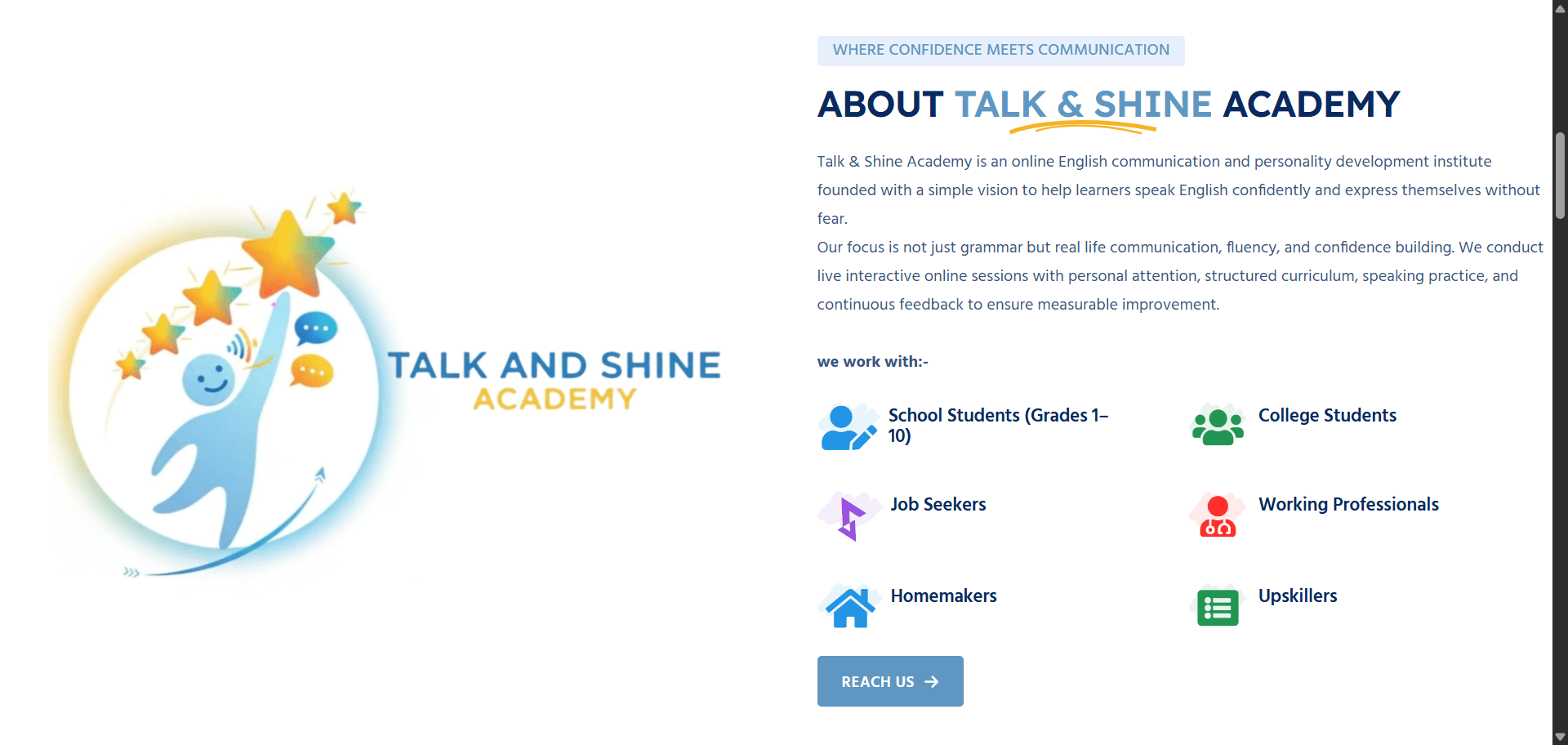 TALK AND SHINE ACADEMY

WHERE CONFIDENCE MEETS COMMUNICATION

ABOUT TALK & SHINE ACADEMY

Talk & Shine Academy is an online English communication and personality development institute founded with a simple vision to help learners speak English confidently and express themselves without fear.
Our focus is not just grammar but real life communication, fluency, and confidence building. We conduct live interactive online sessions with personal attention, structured curriculum, speaking practice, and continuous feedback to ensure measurable improvement.

we work with:-

School Students (Grades 1–10)

College Students

Job Seekers

Working Professionals

Homemakers

Upskillers

REACH US